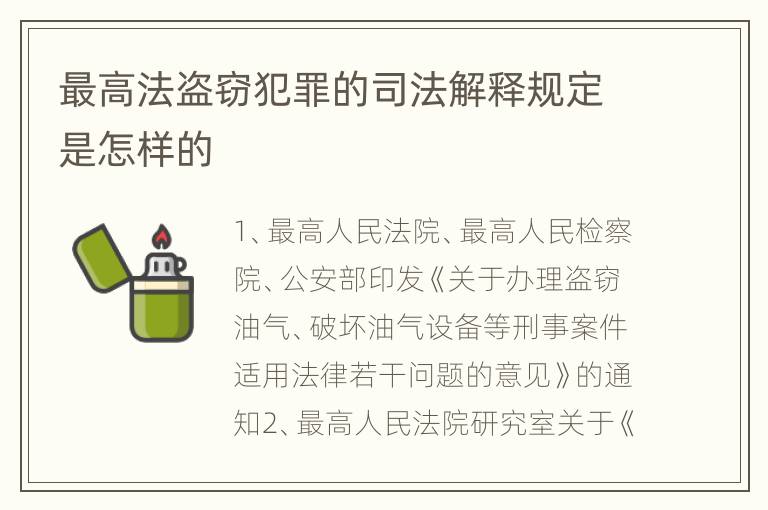 最高法盗窃犯罪的司法解释规定是怎样的

1、最高人民法院、最高人民检察院、公安部印发《关于办理盗窃油气、破坏油气设备等刑事案件适用法律若干问题的意见》的通知2、最高人民法院研究室关于《